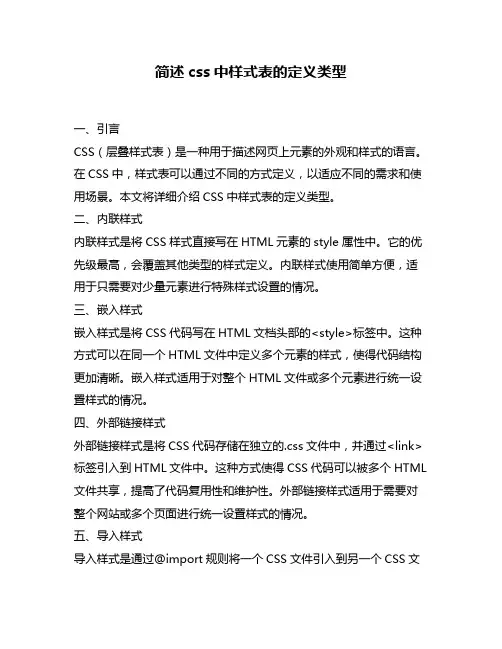 简述 css 中样式表的定义类型

一、引言

CSS（层叠样式表）是一种用于描述网页上元素的外观和样式的语言。在 CSS 中，样式表可以通过不同的方式定义，以适应不同的需求和使用场景。本文将详细介绍 CSS 中样式表的定义类型。

二、内联样式

内联样式是将 CSS 样式直接写在 HTML 元素的 style 属性中。它的优先级最高，会覆盖其他类型的样式定义。内联样式使用简单方便，适用于只需要对少量元素进行特殊样式设置的情况。

三、嵌入样式

嵌入样式是将 CSS 代码写在 HTML 文档头部的<style>标签中。这种方式可以在同一个 HTML 文件中定义多个元素的样式，使得代码结构更加清晰。嵌入样式适用于对整个 HTML 文件或多个元素进行统一设置样式的情况。

四、外部链接样式

外部链接样式是将 CSS 代码存储在独立的.css 文件中，并通过<link>标签引入到 HTML 文件中。这种方式使得 CSS 代码可以被多个 HTML 文件共享，提高了代码复用性和维护性。外部链接样式适用于需要对整个网站或多个页面进行统一设置样式的情况。

五、导入样式

导入样式是通过@import 规则将一个 CSS 文件引入到另一个 CSS 文